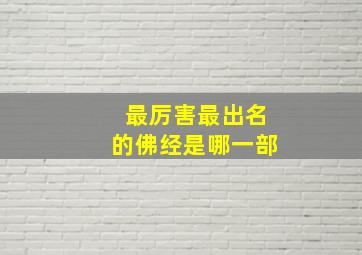 最厉害最出名
的佛经是哪一部